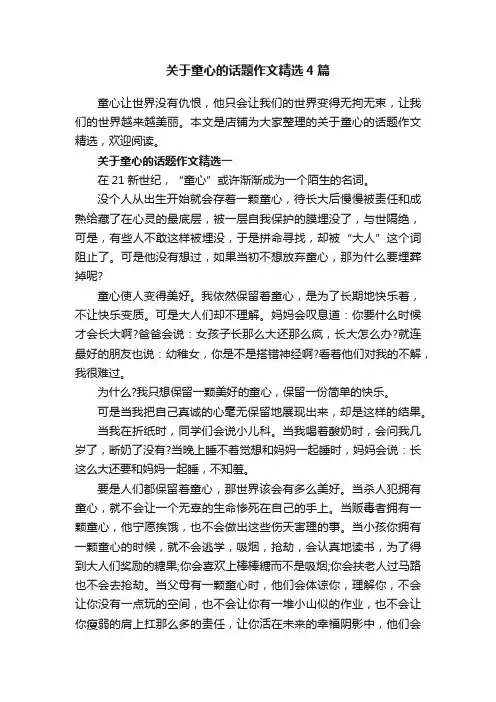 关于童心的话题作文精选4篇

童心让世界没有仇恨，他只会让我们的世界变得无拘无束，让我们的世界越来越美丽。本文是店铺为大家整理的关于童心的话题作文精选，欢迎阅读。

关于童心的话题作文精选一

在21新世纪，“童心”或许渐渐成为一个陌生的名词。

没个人从出生开始就会存着一颗童心，待长大后慢慢被责任和成熟给藏了在心灵的最底层，被一层自我保护的膜埋没了，与世隔绝，可是，有些人不敢这样被埋没，于是拼命寻找，却被“大人”这个词阻止了。可是他没有想过，如果当初不想放弃童心，那为什么要埋葬掉呢?

童心使人变得美好。我依然保留着童心，是为了长期地快乐着，不让快乐变质。可是大人们却不理解。妈妈会叹息道：你要什么时候才会长大啊?爸爸会说：女孩子长那么大还那么疯，长大怎么办?就连最好的朋友也说：幼稚女，你是不是搭错神经啊?看着他们对我的不解，我很难过。

为什么?我只想保留一颗美好的童心，保留一份简单的快乐。

可是当我把自己真诚的心毫无保留地展现出来，却是这样的结果。

当我在折纸时，同学们会说小儿科。当我喝着酸奶时，会问我几岁了，断奶了没有?当晚上睡不着觉想和妈妈一起睡时，妈妈会说：长这么大还要和妈妈一起睡，不知羞。

要是人们都保留着童心，那世界该会有多么美好。当杀人犯拥有童心，就不会让一个无辜的生命惨死在自己的手上。当贩毒者拥有一颗童心，他宁愿挨饿，也不会做出这些伤天害理的事。当小孩你拥有一颗童心的时候，就不会逃学，吸烟，抢劫，会认真地读书，为了得到大人们奖励的糖果;你会喜欢上棒棒糖而不是吸烟;你会扶老人过马路也不会去抢劫。当父母有一颗童心时，他们会体谅你，理解你，不会让你没有一点玩的空间，也不会让你有一堆小山似的作业，也不会让你瘦弱的肩上扛那么多的责任，让你活在未来的幸福阴影中，他们会